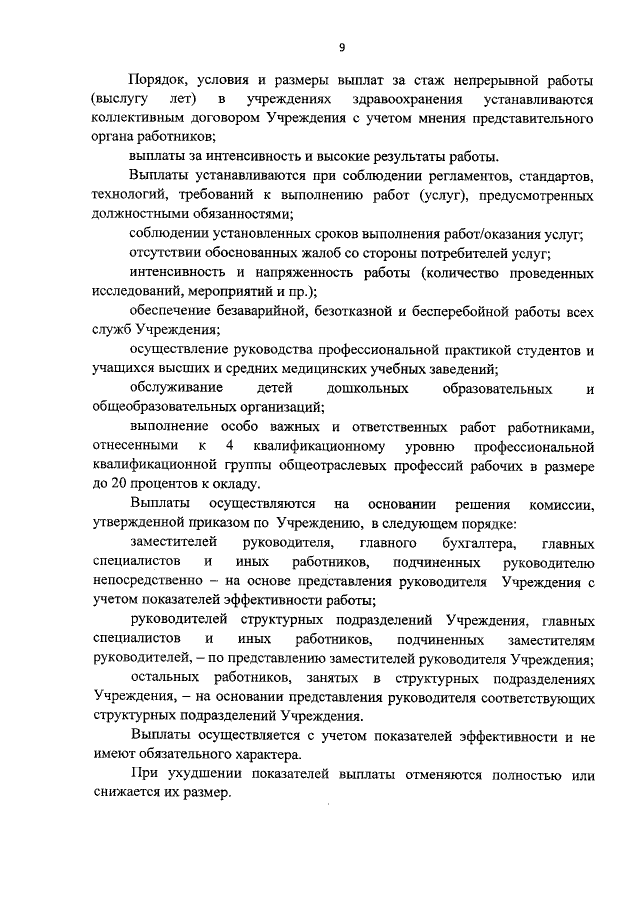 9

Порядок, условия и размеры выплат за стаж непрерывной работы (выслугу лет) в учреждениях здравоохранения устанавливаются коллективным договором Учреждения с учетом мнения представительного органа работников;

выплаты за интенсивность и высокие результаты работы.

Выплаты устанавливаются при соблюдении регламентов, стандартов, технологий, требований к выполнению работ (услуг), предусмотренных должностными обязанностями;

соблюдении установленных сроков выполнения работ/оказания услуг;

отсутствии обоснованных жалоб со стороны потребителей услуг;

интенсивность и напряженность работы (количество проведенных исследований, мероприятий и пр.);

обеспечение безаварийной, безотказной и бесперебойной работы всех служб Учреждения;

осуществление руководства профессиональной практикой студентов и учащихся высших и средних медицинских учебных заведений;

обслуживание детей дошкольных образовательных и общеобразовательных организаций;

выполнение особо важных и ответственных работ работниками, отнесенными к 4 квалификационному уровню профессиональной квалификационной группы общеотраслевых профессий рабочих в размере до 20 процентов к окладу.

Выплаты осуществляются на основании решения комиссии, утвержденной приказом по Учреждению, в следующем порядке:

заместителей руководителя, главного бухгалтера, главных специалистов и иных работников, подчиненных руководителю непосредственно – на основе представления руководителя Учреждения с учетом показателей эффективности работы;

руководителей структурных подразделений Учреждения, главных специалистов и иных работников, подчиненных заместителям руководителей, – по представлению заместителей руководителя Учреждения;

остальных работников, занятых в структурных подразделениях Учреждения, – на основании представления руководителя соответствующих структурных подразделений Учреждения.

Выплаты осуществляется с учетом показателей эффективности и не имеют обязательного характера.

При ухудшении показателей выплаты отменяются полностью или снижается их размер.